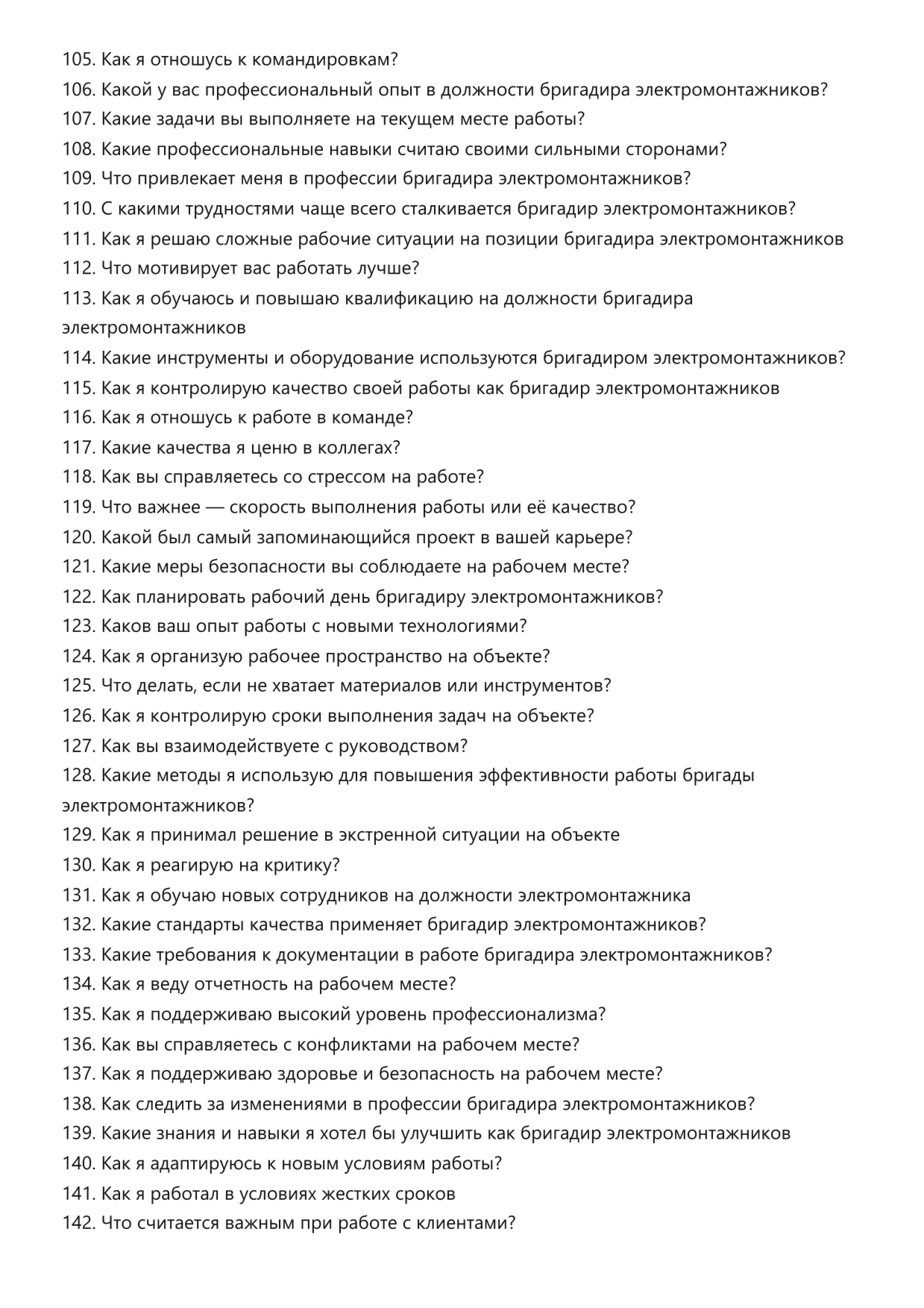 105. Как я отношусь к командировкам?
106. Какой у вас профессиональный опыт в должности бригадира электромонтажников?
107. Какие задачи вы выполняете на текущем месте работы?
108. Какие профессиональные навыки считаю своими сильными сторонами?
109. Что привлекает меня в профессии бригадира электромонтажников?
110. С какими трудностями чаще всего сталкивается бригадир электромонтажников?
111. Как я решаю сложные рабочие ситуации на позиции бригадира электромонтажников
112. Что мотивирует вас работать лучше?
113. Как я обучаюсь и повышаю квалификацию на должности бригадира электромонтажников
114. Какие инструменты и оборудование используются бригадиром электромонтажников?
115. Как я контролирую качество своей работы как бригадир электромонтажников
116. Как я отношусь к работе в команде?
117. Какие качества я ценю в коллегах?
118. Как вы справляетесь со стрессом на работе?
119. Что важнее — скорость выполнения работы или её качество?
120. Какой был самый запоминающийся проект в вашей карьере?
121. Какие меры безопасности вы соблюдаете на рабочем месте?
122. Как планировать рабочий день бригадиру электромонтажников?
123. Каков ваш опыт работы с новыми технологиями?
124. Как я организую рабочее пространство на объекте?
125. Что делать, если не хватает материалов или инструментов?
126. Как я контролирую сроки выполнения задач на объекте?
127. Как вы взаимодействуете с руководством?
128. Какие методы я использую для повышения эффективности работы бригады электромонтажников?
129. Как я принимал решение в экстренной ситуации на объекте
130. Как я реагирую на критику?
131. Как я обучаю новых сотрудников на должности электромонтажника
132. Какие стандарты качества применяет бригадир электромонтажников?
133. Какие требования к документации в работе бригадира электромонтажников?
134. Как я веду отчетность на рабочем месте?
135. Как я поддерживаю высокий уровень профессионализма?
136. Как вы справляетесь с конфликтами на рабочем месте?
137. Как я поддерживаю здоровье и безопасность на рабочем месте?
138. Как следить за изменениями в профессии бригадира электромонтажников?
139. Какие знания и навыки я хотел бы улучшить как бригадир электромонтажников
140. Как я адаптируюсь к новым условиям работы?
141. Как я работал в условиях жестких сроков
142. Что считается важным при работе с клиентами?